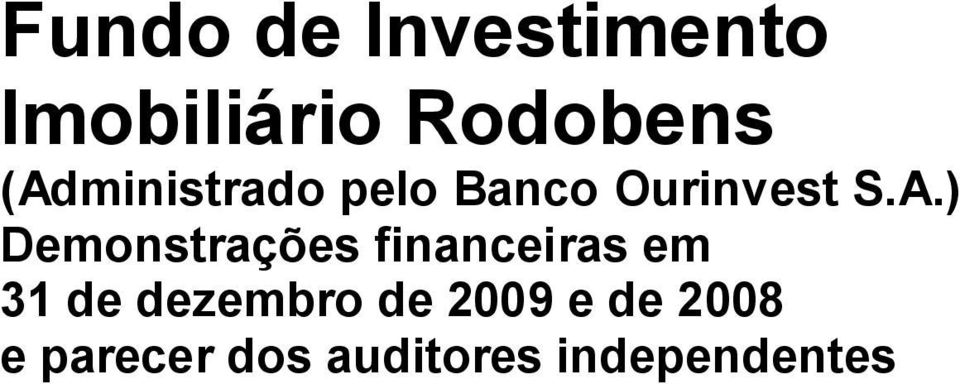 Fundo de Investimento Imobiliário Rodobens
(Administrado pelo Banco Ourinvest S.A.)
Demonstrações financeiras em 31 de dezembro de 2009 e de 2008 e parecer dos auditores independentes